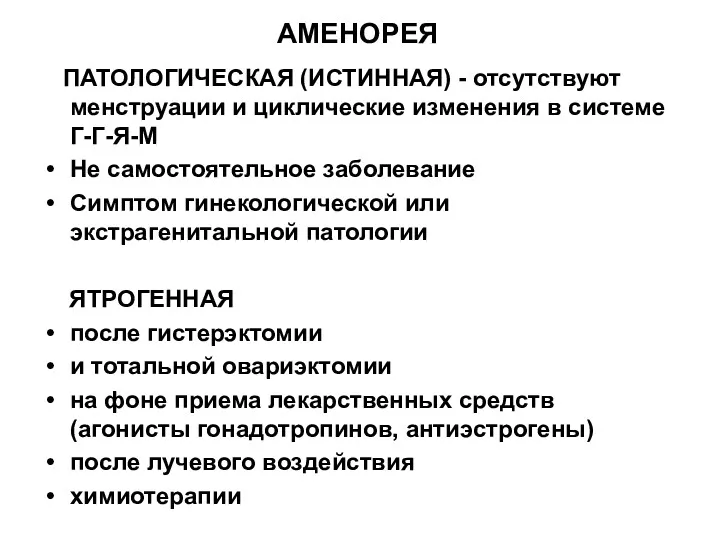 АМЕНОРЕЯ

ПАТОЛОГИЧЕСКАЯ (ИСТИННАЯ) - отсутствуют менструации и циклические изменения в системе Г-Г-Я-М

• Не самостоятельное заболевание
• Симптом гинекологической или экстрагенитальной патологии

ЯТРОГЕННАЯ

• после гистерэктомии
• и тотальной овариэктомии
• на фоне приема лекарственных средств (агонисты гонадотропинов, антиэстрогены)
• после лучевого воздействия
• химиотерапии